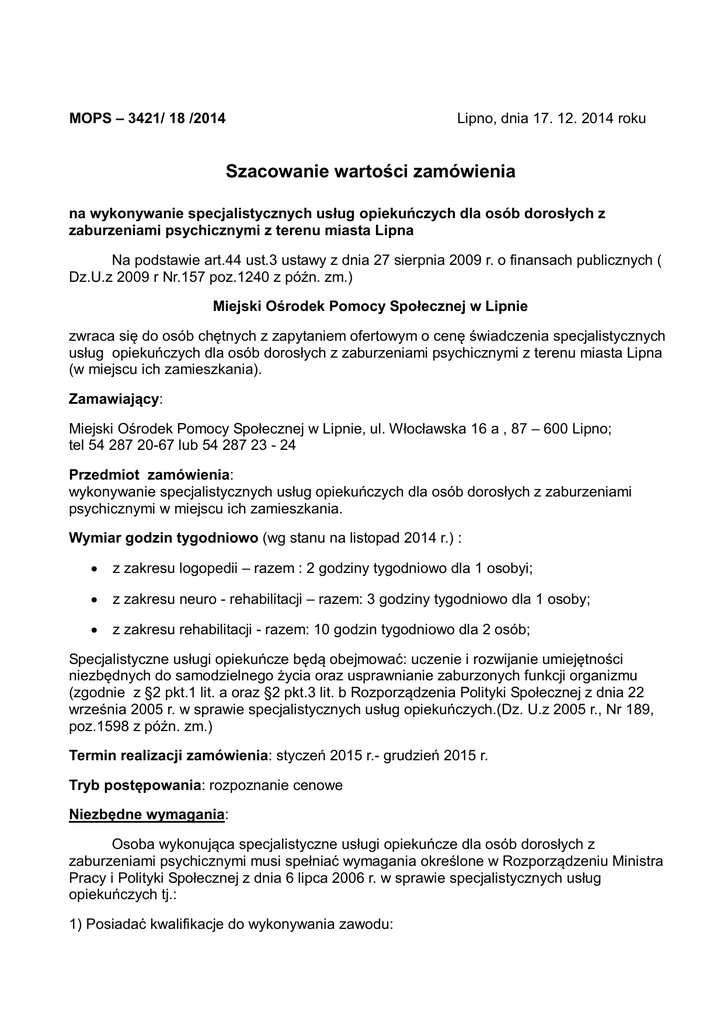 MOPS – 3421/ 18 /2014

Lipno, dnia 17. 12. 2014 roku

Szacowanie wartości zamówienia

na wykonywanie specjalistycznych usług opiekuńczych dla osób dorosłych z zaburzeniami psychicznymi z terenu miasta Lipna

Na podstawie art.44 ust.3 ustawy z dnia 27 sierpnia 2009 r. o finansach publicznych ( Dz.U.z 2009 r Nr.157 poz.1240 z późn. zm.)

Miejski Ośrodek Pomocy Społecznej w Lipnie

zwraca się do osób chętnych z zapytaniem ofertowym o cenę świadczenia specjalistycznych usług opiekuńczych dla osób dorosłych z zaburzeniami psychicznymi z terenu miasta Lipna (w miejscu ich zamieszkania).

Zamawiający:

Miejski Ośrodek Pomocy Społecznej w Lipnie, ul. Włocławska 16 a , 87 – 600 Lipno; tel 54 287 20-67 lub 54 287 23 - 24

Przedmiot zamówienia:
wykonywanie specjalistycznych usług opiekuńczych dla osób dorosłych z zaburzeniami psychicznymi w miejscu ich zamieszkania.

Wymiar godzin tygodniowo (wg stanu na listopad 2014 r.) :

• z zakresu logopedii – razem : 2 godziny tygodniowo dla 1 osobyi;

• z zakresu neuro - rehabilitacji – razem: 3 godziny tygodniowo dla 1 osoby;

• z zakresu rehabilitacji - razem: 10 godzin tygodniowo dla 2 osób;

Specjalistyczne usługi opiekuńcze będą obejmować: uczenie i rozwijanie umiejętności niezbędnych do samodzielnego życia oraz usprawnianie zaburzonych funkcji organizmu (zgodnie z §2 pkt.1 lit. a oraz §2 pkt.3 lit. b Rozporządzenia Polityki Społecznej z dnia 22 września 2005 r. w sprawie specjalistycznych usług opiekuńczych.(Dz. U.z 2005 r., Nr 189, poz.1598 z późn. zm.)

Termin realizacji zamówienia: styczeń 2015 r.- grudzień 2015 r.

Tryb postępowania: rozpoznanie cenowe

Niezbędne wymagania:

Osoba wykonująca specjalistyczne usługi opiekuńcze dla osób dorosłych z zaburzeniami psychicznymi musi spełniać wymagania określone w Rozporządzeniu Ministra Pracy i Polityki Społecznej z dnia 6 lipca 2006 r. w sprawie specjalistycznych usług opiekuńczych tj.:

1) Posiadać kwalifikacje do wykonywania zawodu: